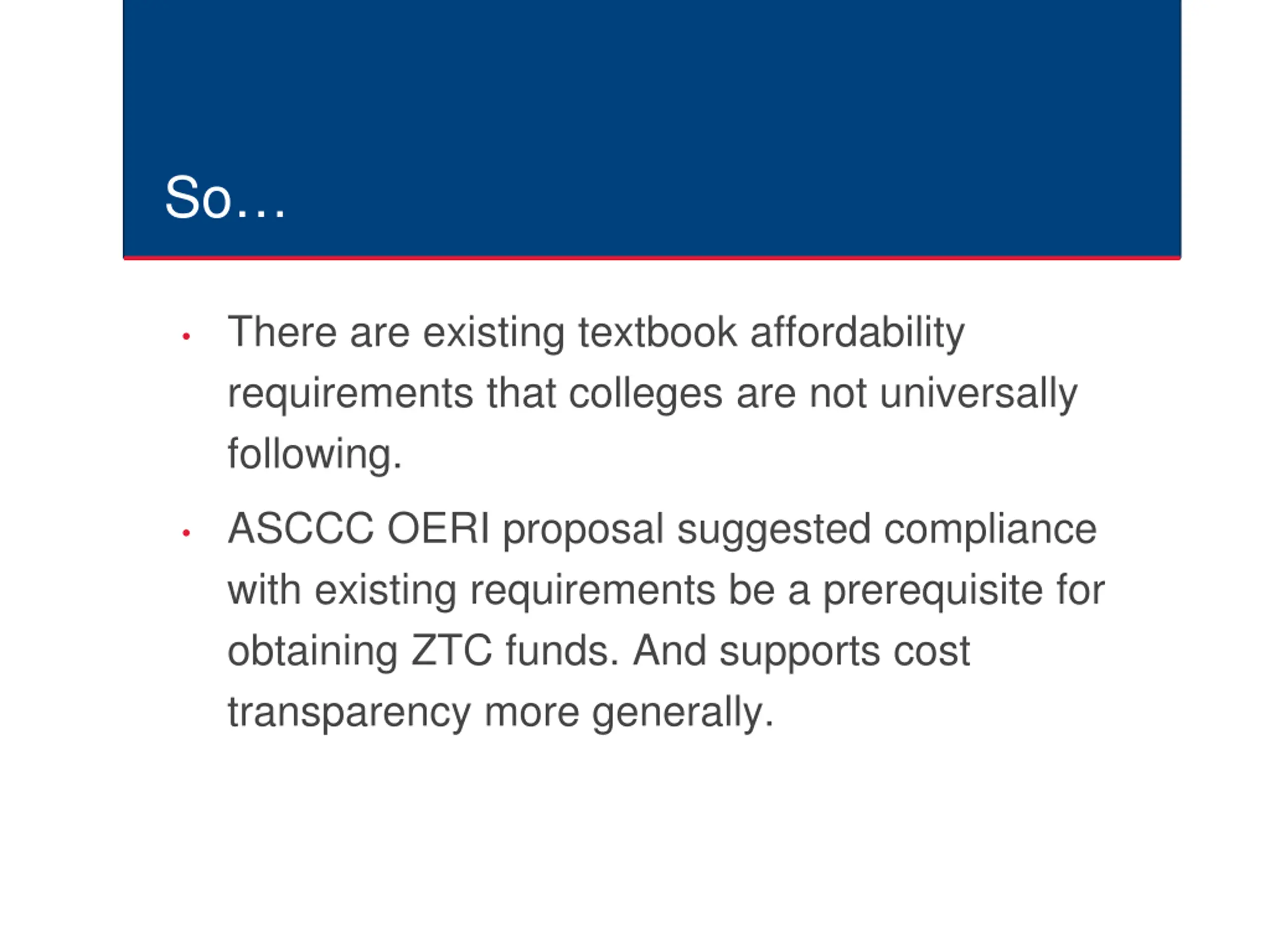 So…

• There are existing textbook affordability requirements that colleges are not universally following.

• ASCCC OERI proposal suggested compliance with existing requirements be a prerequisite for obtaining ZTC funds. And supports cost transparency more generally.